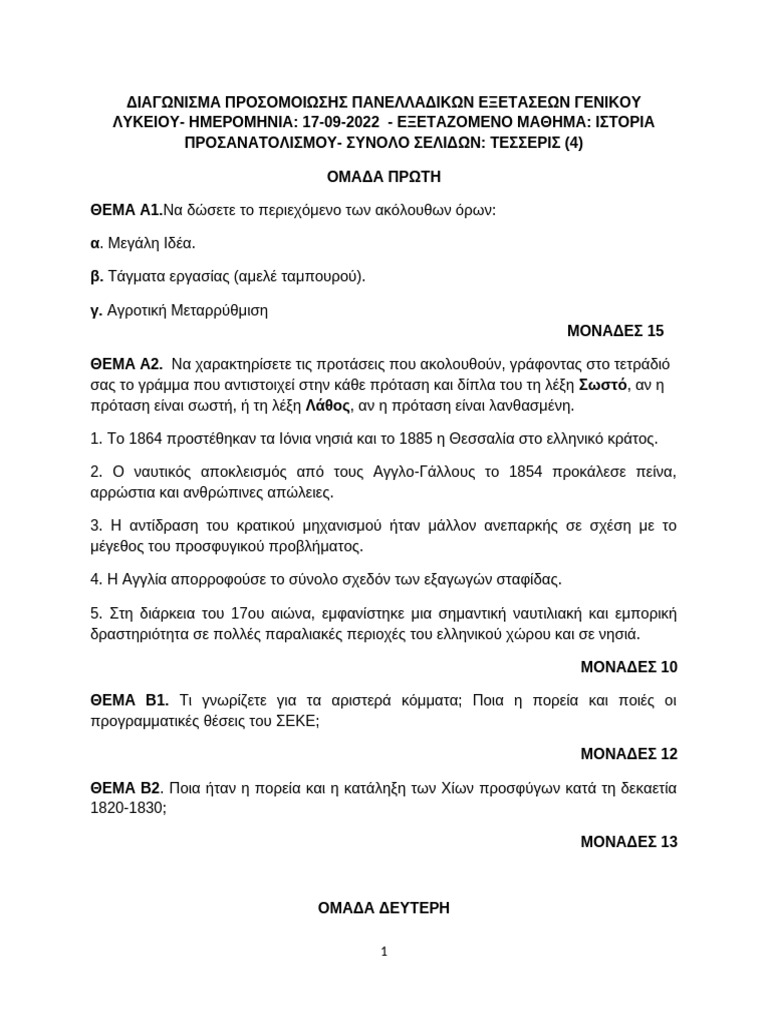 ΔΙΑΓΩΝΙΣΜΑ ΠΡΟΣΟΜΟΙΩΣΗΣ ΠΑΝΕΛΛΑΔΙΚΩΝ ΕΞΕΤΑΣΕΩΝ ΓΕΝΙΚΟΥ ΛΥΚΕΙΟΥ- ΗΜΕΡΟΜΗΝΙΑ: 17-09-2022 - ΕΞΕΤΑΖΟΜΕΝΟ ΜΑΘΗΜΑ: ΙΣΤΟΡΙΑ ΠΡΟΣΑΝΑΤΟΛΙΣΜΟΥ- ΣΥΝΟΛΟ ΣΕΛΙΔΩΝ: ΤΕΣΣΕΡΙΣ (4)

ΟΜΑΔΑ ΠΡΩΤΗ

ΘΕΜΑ Α1.Να δώσετε το περιεχόμενο των ακόλουθων όρων:

α. Μεγάλη Ιδέα.

β. Τάγματα εργασίας (αμελέ ταμπουρού).

γ. Αγροτική Μεταρρύθμιση

ΜΟΝΑΔΕΣ 15

ΘΕΜΑ Α2. Να χαρακτηρίσετε τις προτάσεις που ακολουθούν, γράφοντας στο τετράδιό σας το γράμμα που αντιστοιχεί στην κάθε πρόταση και δίπλα του τη λέξη Σωστό, αν η πρόταση είναι σωστή, ή τη λέξη Λάθος, αν η πρόταση είναι λανθασμένη.

1. Το 1864 προστέθηκαν τα Ιόνια νησιά και το 1885 η Θεσσαλία στο ελληνικό κράτος.

2. Ο ναυτικός αποκλεισμός από τους Αγγλο-Γάλλους το 1854 προκάλεσε πείνα, αρρώστια και ανθρώπινες απώλειες.

3. Η αντίδραση του κρατικού μηχανισμού ήταν μάλλον ανεπαρκής σε σχέση με το μέγεθος του προσφυγικού προβλήματος.

4. Η Αγγλία απορροφούσε το σύνολο σχεδόν των εξαγωγών σταφίδας.

5. Στη διάρκεια του 17ου αιώνα, εμφανίστηκε μια σημαντική ναυτιλιακή και εμπορική δραστηριότητα σε πολλές παραλιακές περιοχές του ελληνικού χώρου και σε νησιά.

ΜΟΝΑΔΕΣ 10

ΘΕΜΑ Β1. Τι γνωρίζετε για τα αριστερά κόμματα; Ποια η πορεία και ποιές οι προγραμματικές θέσεις του ΣΕΚΕ;

ΜΟΝΑΔΕΣ 12

ΘΕΜΑ Β2. Ποια ήταν η πορεία και η κατάληξη των Χίων προσφύγων κατά τη δεκαετία 1820-1830;

ΜΟΝΑΔΕΣ 13

ΟΜΑΔΑ ΔΕΥΤΕΡΗ

1